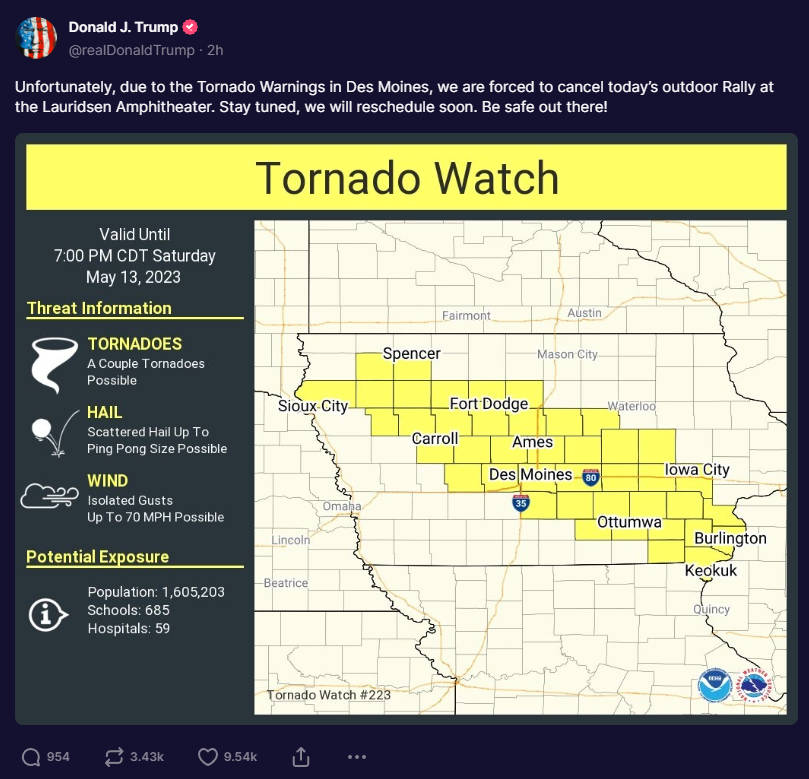 Donald J. Trump
@realDonaldTrump · 2h

Unfortunately, due to the Tornado Warnings in Des Moines, we are forced to cancel today's outdoor Rally at the Lauridsen Amphitheater. Stay tuned, we will reschedule soon. Be safe out there!

Tornado Watch

Valid Until
7:00 PM CDT Saturday
May 13, 2023

Threat Information

TORNADOES
A Couple Tornadoes Possible

HAIL
Scattered Hail Up To Ping Pong Size Possible

WIND
Isolated Gusts Up To 70 MPH Possible

Potential Exposure

Population: 1,605,203
Schools: 685
Hospitals: 59

Fairmont
Austin
Spencer
Mason City
Sioux City
Fort Dodge
Waterloo
Carroll
Ames
Des Moines
80
Iowa City
Omaha
35
Ottumwa
Lincoln
Burlington
Keokuk
Beatrice
Quincy
Tornado Watch #223

954
3.43k
9.54k